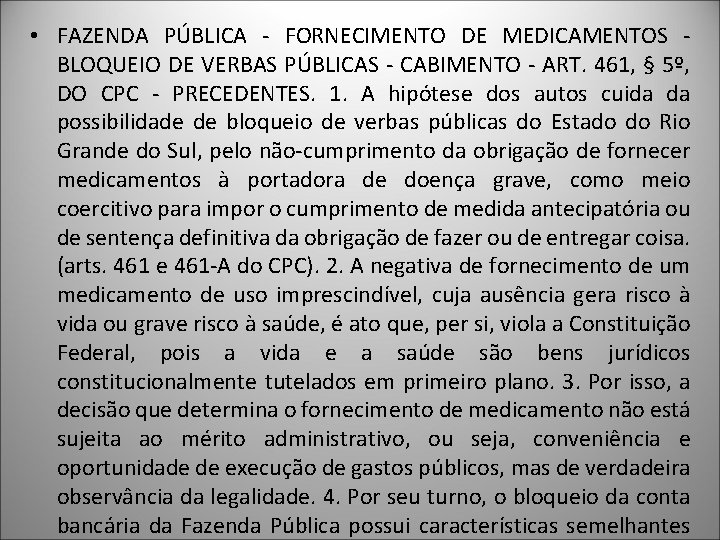 • FAZENDA PÚBLICA - FORNECIMENTO DE MEDICAMENTOS - BLOQUEIO DE VERBAS PÚBLICAS - CABIMENTO - ART. 461, § 5º, DO CPC - PRECEDENTES. 1. A hipótese dos autos cuida da possibilidade de bloqueio de verbas públicas do Estado do Rio Grande do Sul, pelo não-cumprimento da obrigação de fornecer medicamentos à portadora de doença grave, como meio coercitivo para impor o cumprimento de medida antecipatória ou de sentença definitiva da obrigação de fazer ou de entregar coisa. (arts. 461 e 461-A do CPC). 2. A negativa de fornecimento de um medicamento de uso imprescindível, cuja ausência gera risco à vida ou grave risco à saúde, é ato que, per si, viola a Constituição Federal, pois a vida e a saúde são bens jurídicos constitucionalmente tutelados em primeiro plano. 3. Por isso, a decisão que determina o fornecimento de medicamento não está sujeita ao mérito administrativo, ou seja, conveniência e oportunidade de execução de gastos públicos, mas de verdadeira observância da legalidade. 4. Por seu turno, o bloqueio da conta bancária da Fazenda Pública possui características semelhantes